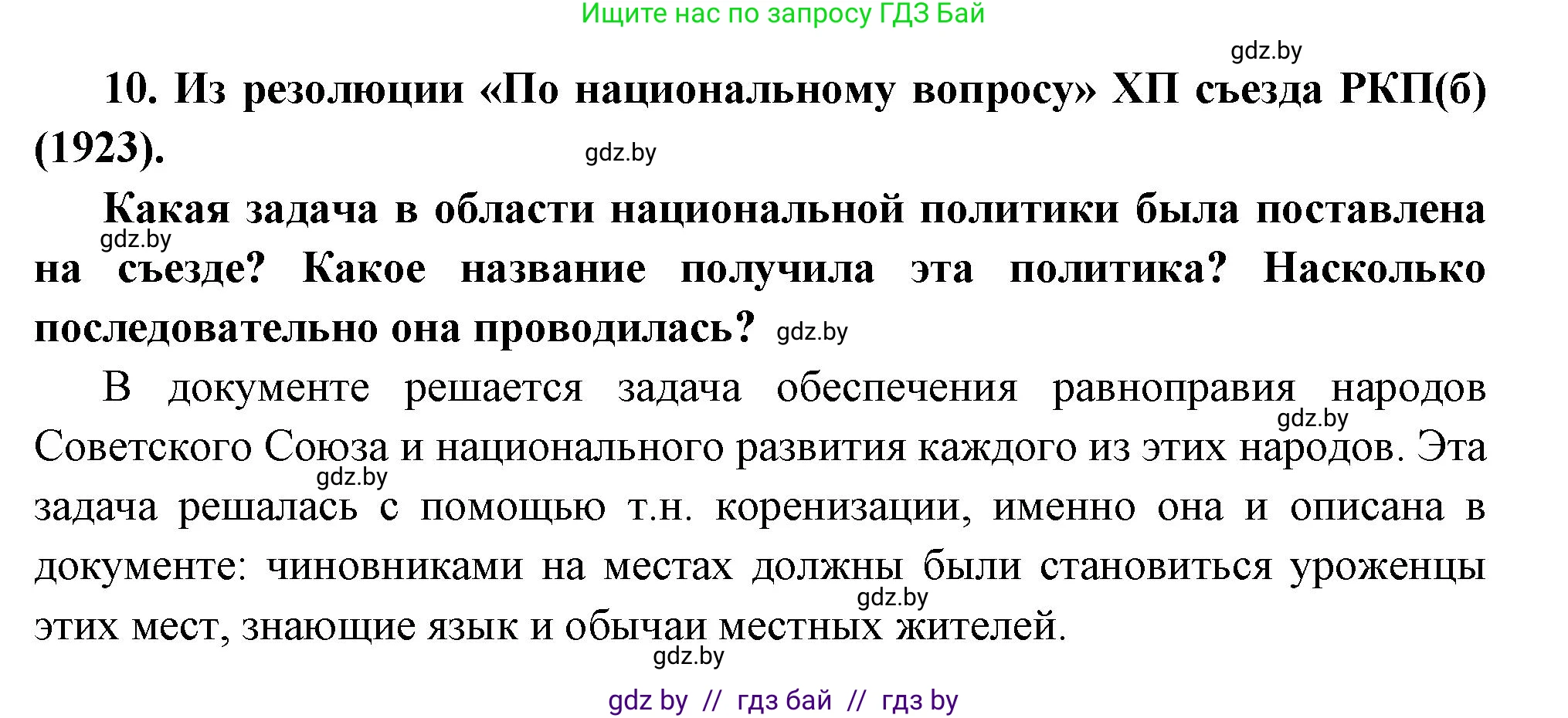 Ищите нас по запросу ГДЗ Бай

gdz.by

10. Из резолюции «По национальному вопросу» XII съезда РКП(б) (1923).

gdz.by

Какая задача в области национальной политики была поставлена на съезде? Какое название получила эта политика? Насколько последовательно она проводилась?

gdz.by

gdz.by

В документе решается задача обеспечения равноправия народов Советского Союза и национального развития каждого из этих народов. Эта задача решалась с помощью т.н. коренизации, именно она и описана в документе: чиновниками на местах должны были становиться уроженцы этих мест, знающие язык и обычаи местных жителей.

gdz.by

gdz.by

gdz.by

gdz.by

gdz by // гдз бай // гдз by